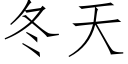 冬天